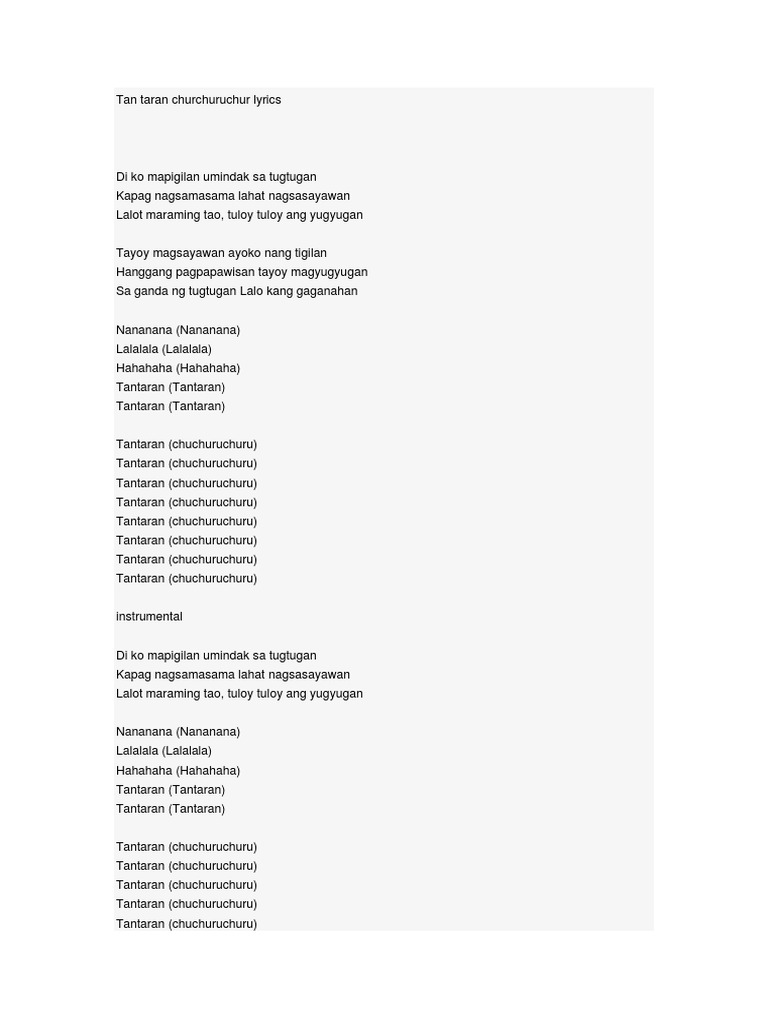 Tan taran churchuruchur lyrics

Di ko mapigilan umindak sa tugtugan
Kapag nagsamasama lahat nagsasayawan
Lalot maraming tao, tuloy tuloy ang yugyugan

Tayoy magsayawan ayoko nang tigilan
Hanggang pagpapawisan tayoy magyugyugan
Sa ganda ng tugtugan Lalo kang gaganahan

Nananana (Nananana)
Lalalala (Lalalala)
Hahahaha (Hahahaha)
Tantaran (Tantaran)
Tantaran (Tantaran)

Tantaran (chuchuruchuru)
Tantaran (chuchuruchuru)
Tantaran (chuchuruchuru)
Tantaran (chuchuruchuru)
Tantaran (chuchuruchuru)
Tantaran (chuchuruchuru)
Tantaran (chuchuruchuru)
Tantaran (chuchuruchuru)

instrumental

Di ko mapigilan umindak sa tugtugan
Kapag nagsamasama lahat nagsasayawan
Lalot maraming tao, tuloy tuloy ang yugyugan

Nananana (Nananana)
Lalalala (Lalalala)
Hahahaha (Hahahaha)
Tantaran (Tantaran)
Tantaran (Tantaran)

Tantaran (chuchuruchuru)
Tantaran (chuchuruchuru)
Tantaran (chuchuruchuru)
Tantaran (chuchuruchuru)
Tantaran (chuchuruchuru)